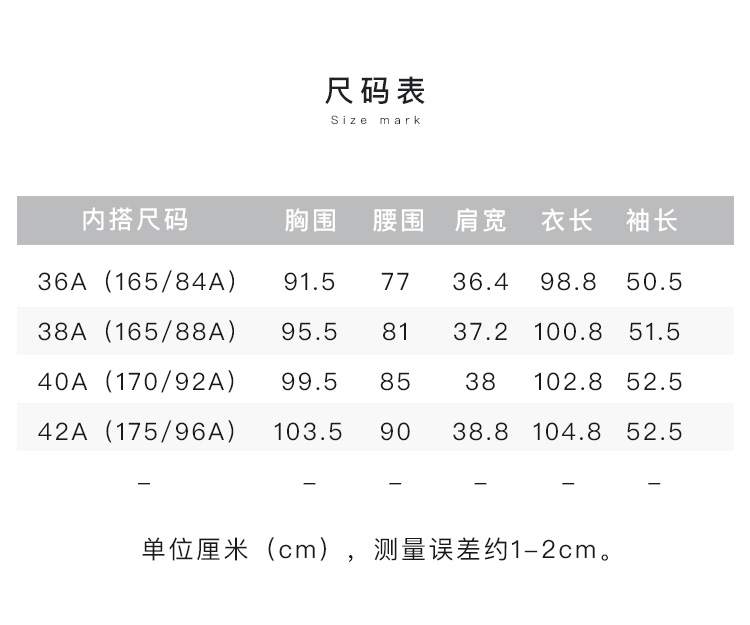 尺码表
Size mark

| 内搭尺码 | 胸围 | 腰围 | 肩宽 | 衣长 | 袖长 |
|---|---|---|---|---|---|
| 36A（165/84A） | 91.5 | 77 | 36.4 | 98.8 | 50.5 |
| 38A（165/88A） | 95.5 | 81 | 37.2 | 100.8 | 51.5 |
| 40A（170/92A） | 99.5 | 85 | 38 | 102.8 | 52.5 |
| 42A（175/96A） | 103.5 | 90 | 38.8 | 104.8 | 52.5 |
| - | - | - | - | - | - |

单位厘米（cm），测量误差约1-2cm。